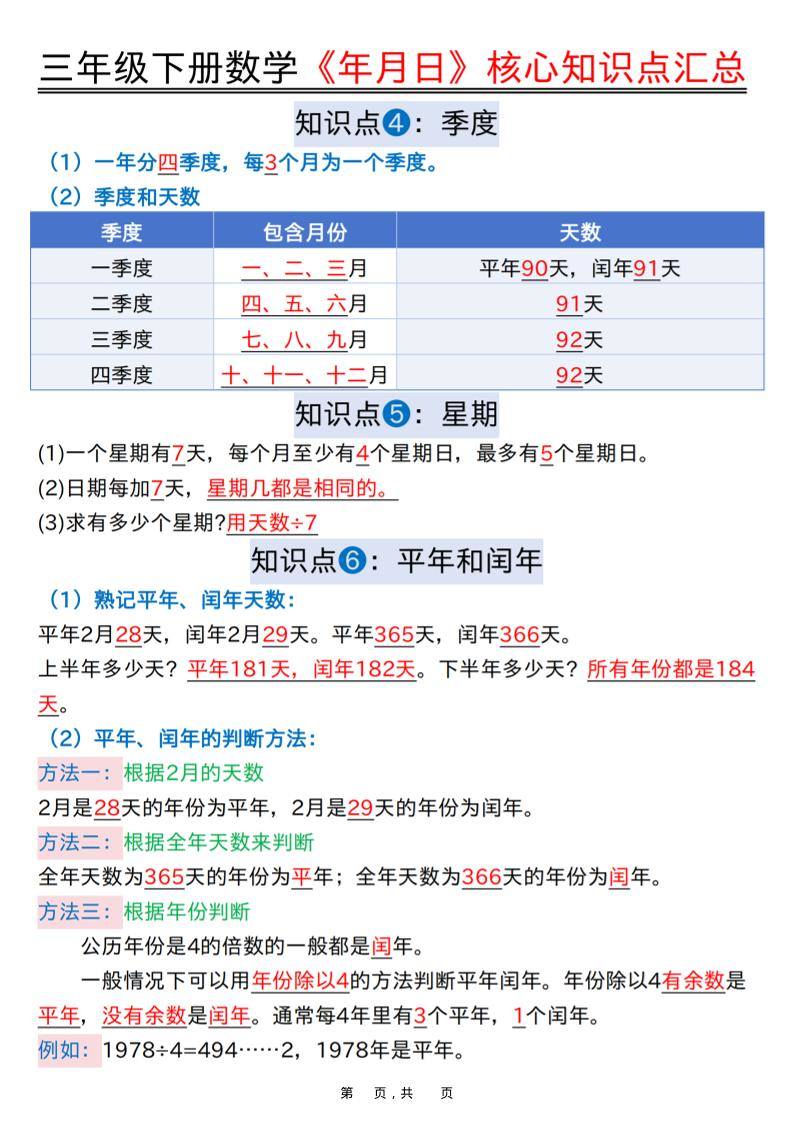 三年级下册数学《年月日》核心知识点汇总

知识点❹：季度

（1）一年分四季度，每3个月为一个季度。

（2）季度和天数

| 季度 | 包含月份 | 天数 |
|---|---|---|
| 一季度 | 一、二、三月 | 平年90天，闰年91天 |
| 二季度 | 四、五、六月 | 91天 |
| 三季度 | 七、八、九月 | 92天 |
| 四季度 | 十、十一、十二月 | 92天 |

知识点❺：星期

(1)一个星期有7天，每个月至少有4个星期日，最多有5个星期日。

(2)日期每加7天，星期几都是相同的。

(3)求有多少个星期?用天数÷7

知识点❻：平年和闰年

（1）熟记平年、闰年天数：

平年2月28天，闰年2月29天。平年365天，闰年366天。

上半年多少天？平年181天，闰年182天。下半年多少天？所有年份都是184天。

（2）平年、闰年的判断方法：

方法一：根据2月的天数

2月是28天的年份为平年，2月是29天的年份为闰年。

方法二：根据全年天数来判断

全年天数为365天的年份为平年；全年天数为366天的年份为闰年。

方法三：根据年份判断

公历年份是4的倍数的一般都是闰年。

一般情况下可以用年份除以4的方法判断平年闰年。年份除以4有余数是平年，没有余数是闰年。通常每4年里有3个平年，1个闰年。

例如：1978÷4=494……2，1978年是平年。

第 页，共 页